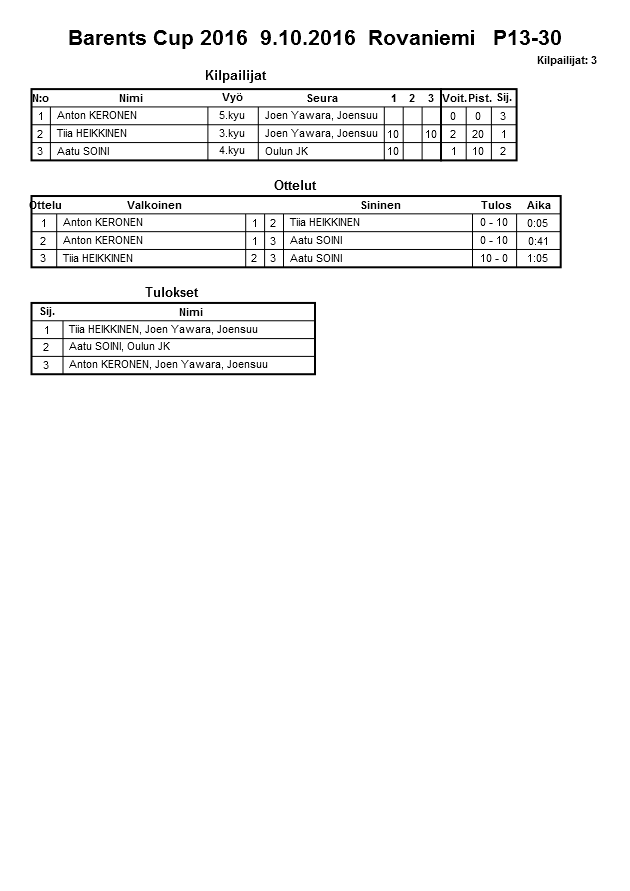 Barents Cup 2016 9.10.2016 Rovaniemi P13-30

Kilpailijat: 3

Kilpailijat

| N:o | Nimi | Vyö | Seura | 1 | 2 | 3 | Voit. | Pist. | Sij. |
|---|---|---|---|---|---|---|---|---|---|
| 1 | Anton KERONEN | 5.kyu | Joen Yawara, Joensuu | | | | 0 | 0 | 3 |
| 2 | Tiia HEIKKINEN | 3.kyu | Joen Yawara, Joensuu | 10 | | 10 | 2 | 20 | 1 |
| 3 | Aatu SOINI | 4.kyu | Oulun JK | 10 | | | 1 | 10 | 2 |

Ottelut

| Ottelu | Valkoinen | | | Sininen | Tulos | Aika |
|---|---|---|---|---|---|---|
| 1 | Anton KERONEN | 1 | 2 | Tiia HEIKKINEN | 0 - 10 | 0:05 |
| 2 | Anton KERONEN | 1 | 3 | Aatu SOINI | 0 - 10 | 0:41 |
| 3 | Tiia HEIKKINEN | 2 | 3 | Aatu SOINI | 10 - 0 | 1:05 |

Tulokset

| Sij. | Nimi |
|---|---|
| 1 | Tiia HEIKKINEN, Joen Yawara, Joensuu |
| 2 | Aatu SOINI, Oulun JK |
| 3 | Anton KERONEN, Joen Yawara, Joensuu |